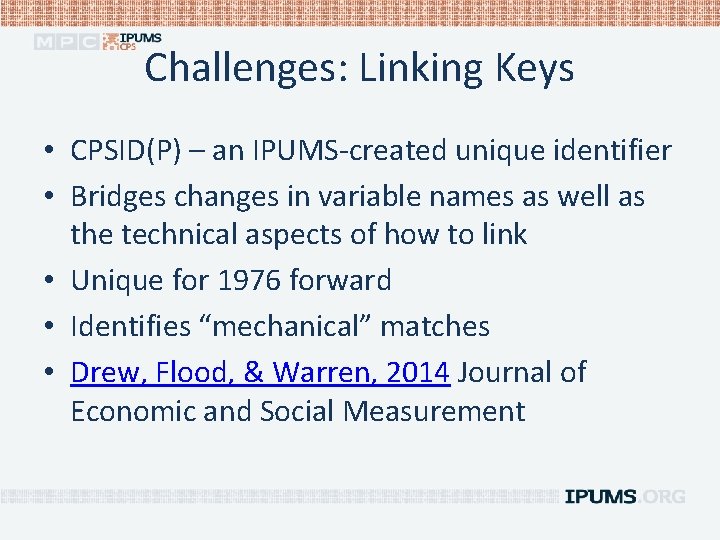 MPC IPUMS CPS

Challenges: Linking Keys

• CPSID(P) – an IPUMS-created unique identifier
• Bridges changes in variable names as well as the technical aspects of how to link
• Unique for 1976 forward
• Identifies "mechanical" matches
• Drew, Flood, & Warren, 2014 Journal of Economic and Social Measurement

IPUMS.ORG